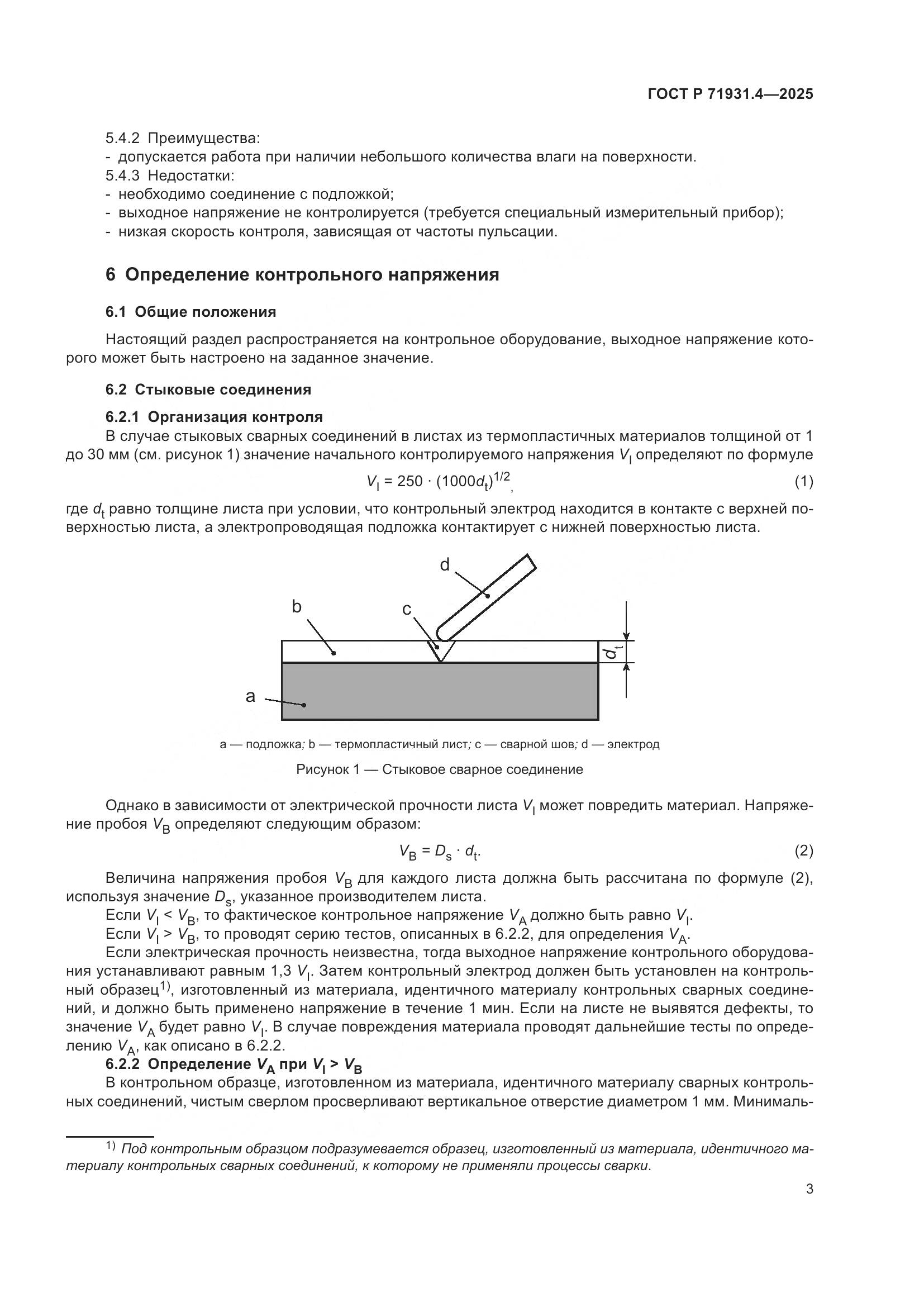 ГОСТ Р 71931.4—2025

5.4.2 Преимущества:
- допускается работа при наличии небольшого количества влаги на поверхности.
5.4.3 Недостатки:
- необходимо соединение с подложкой;
- выходное напряжение не контролируется (требуется специальный измерительный прибор);
- низкая скорость контроля, зависящая от частоты пульсации.

6 Определение контрольного напряжения

6.1 Общие положения

Настоящий раздел распространяется на контрольное оборудование, выходное напряжение которого может быть настроено на заданное значение.

6.2 Стыковые соединения

6.2.1 Организация контроля
В случае стыковых сварных соединений в листах из термопластичных материалов толщиной от 1 до 30 мм (см. рисунок 1) значение начального контролируемого напряжения $V_I$ определяют по формуле

$V_I = 250 \cdot (1000d_t)^{1/2}$, (1)

где $d_t$ равно толщине листа при условии, что контрольный электрод находится в контакте с верхней поверхностью листа, а электропроводящая подложка контактирует с нижней поверхностью листа.

d
b
c
$d_t$
a

a — подложка; b — термопластичный лист; c — сварной шов; d — электрод

Рисунок 1 — Стыковое сварное соединение

Однако в зависимости от электрической прочности листа $V_I$ может повредить материал. Напряжение пробоя $V_B$ определяют следующим образом:

$V_B = D_s \cdot d_t$. (2)

Величина напряжения пробоя $V_B$ для каждого листа должна быть рассчитана по формуле (2), используя значение $D_s$, указанное производителем листа.
Если $V_I < V_B$, то фактическое контрольное напряжение $V_A$ должно быть равно $V_I$.
Если $V_I > V_B$, то проводят серию тестов, описанных в 6.2.2, для определения $V_A$.
Если электрическая прочность неизвестна, тогда выходное напряжение контрольного оборудования устанавливают равным 1,3 $V_I$. Затем контрольный электрод должен быть установлен на контрольный образец$^{1)}$, изготовленный из материала, идентичного материалу контрольных сварных соединений, и должно быть применено напряжение в течение 1 мин. Если на листе не выявятся дефекты, то значение $V_A$ будет равно $V_I$. В случае повреждения материала проводят дальнейшие тесты по определению $V_A$, как описано в 6.2.2.
6.2.2 Определение $V_A$ при $V_I > V_B$
В контрольном образце, изготовленном из материала, идентичного материалу сварных контрольных соединений, чистым сверлом просверливают вертикальное отверстие диаметром 1 мм. Минималь-

$^{1)}$ Под контрольным образцом подразумевается образец, изготовленный из материала, идентичного материалу контрольных сварных соединений, к которому не применяли процессы сварки.

3